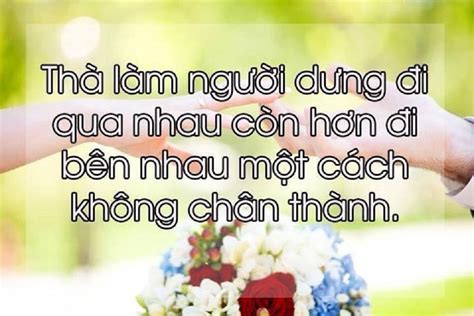 Thà làm người dưng đi qua nhau còn hơn đi bên nhau một cách không chân thành.